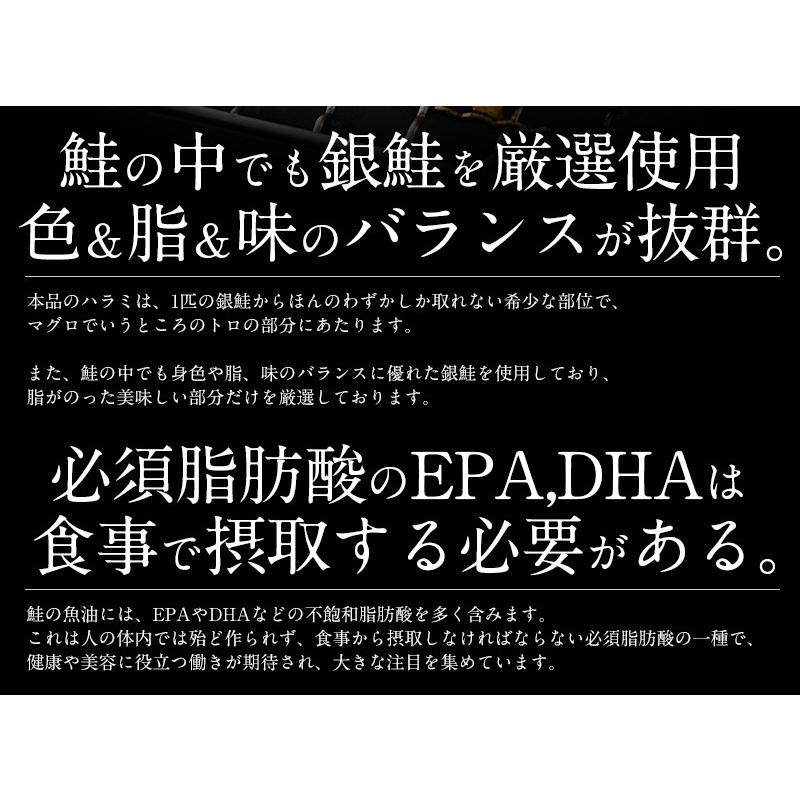 鮭の中でも銀鮭を厳選使用
色&脂&味のバランスが抜群。

本品のハラミは、1匹の銀鮭からほんのわずかしか取れない希少な部位で、マグロでいうところのトロの部分にあたります。

また、鮭の中でも身色や脂、味のバランスに優れた銀鮭を使用しており、脂がのった美味しい部分だけを厳選しております。

必須脂肪酸のEPA,DHAは
食事で摂取する必要がある。

鮭の魚油には、EPAやDHAなどの不飽和脂肪酸を多く含みます。
これは人の体内では殆ど作られず、食事から摂取しなければならない必須脂肪酸の一種で、健康や美容に役立つ働きが期待され、大きな注目を集めています。